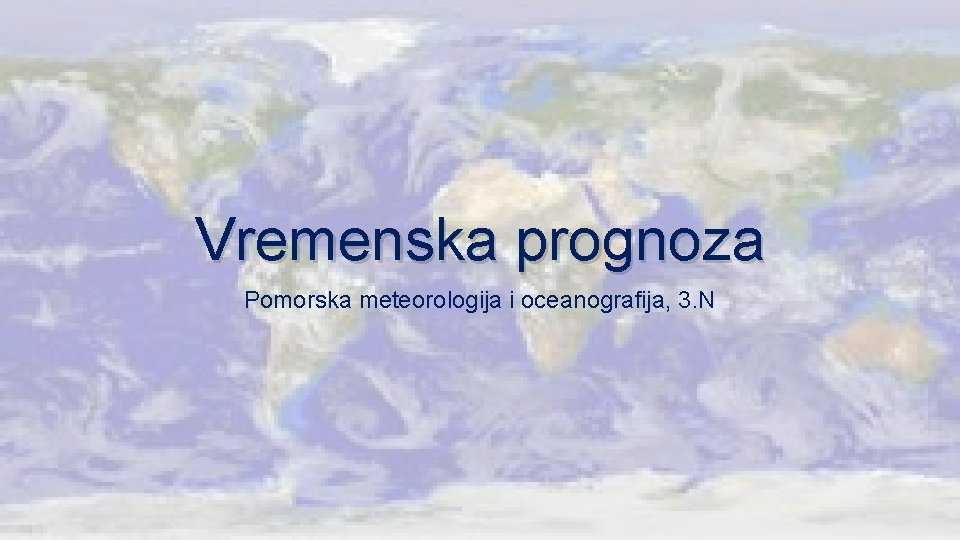 Vremenska prognoza

Pomorska meteorologija i oceanografija, 3.N